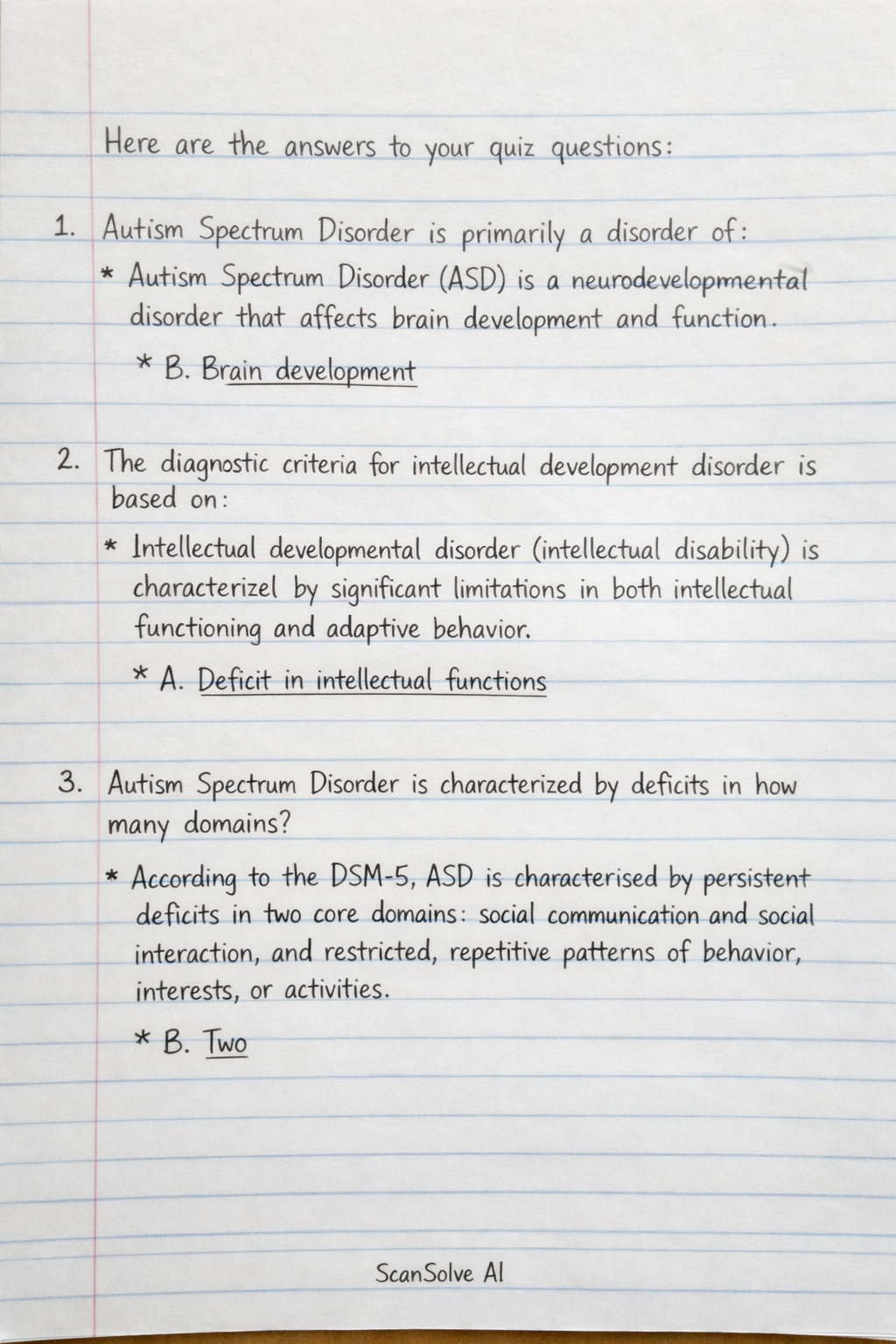 Here are the answers to your quiz questions:

1. Autism Spectrum Disorder is primarily a disorder of:

* Autism Spectrum Disorder (ASD) is a neurodevelopmental disorder that affects brain development and function.

* B. Brain development

2. The diagnostic criteria for intellectual development disorder is based on:

* Intellectual developmental disorder (intellectual disability) is characterizel by significant limitations in both intellectual functioning and adaptive behavior.

* A. Deficit in intellectual functions

3. Autism Spectrum Disorder is characterized by deficits in how many domains?

* According to the DSM-5, ASD is characterised by persistent deficits in two core domains: social communication and social interaction, and restricted, repetitive patterns of behavior, interests, or activities.

* B. Two

ScanSolve AI